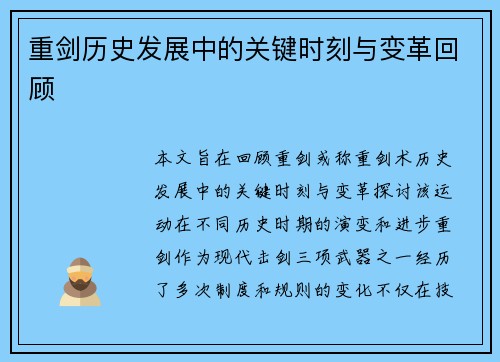 重剑历史发展中的关键时刻与变革回顾

本文旨在回顾重剑或称重剑术历史发展中的关键时刻与变革探讨该运动在不同历史时期的演变和进步重剑作为现代击剑三项武器之一经历了多次制度和规则的变化不仅在技